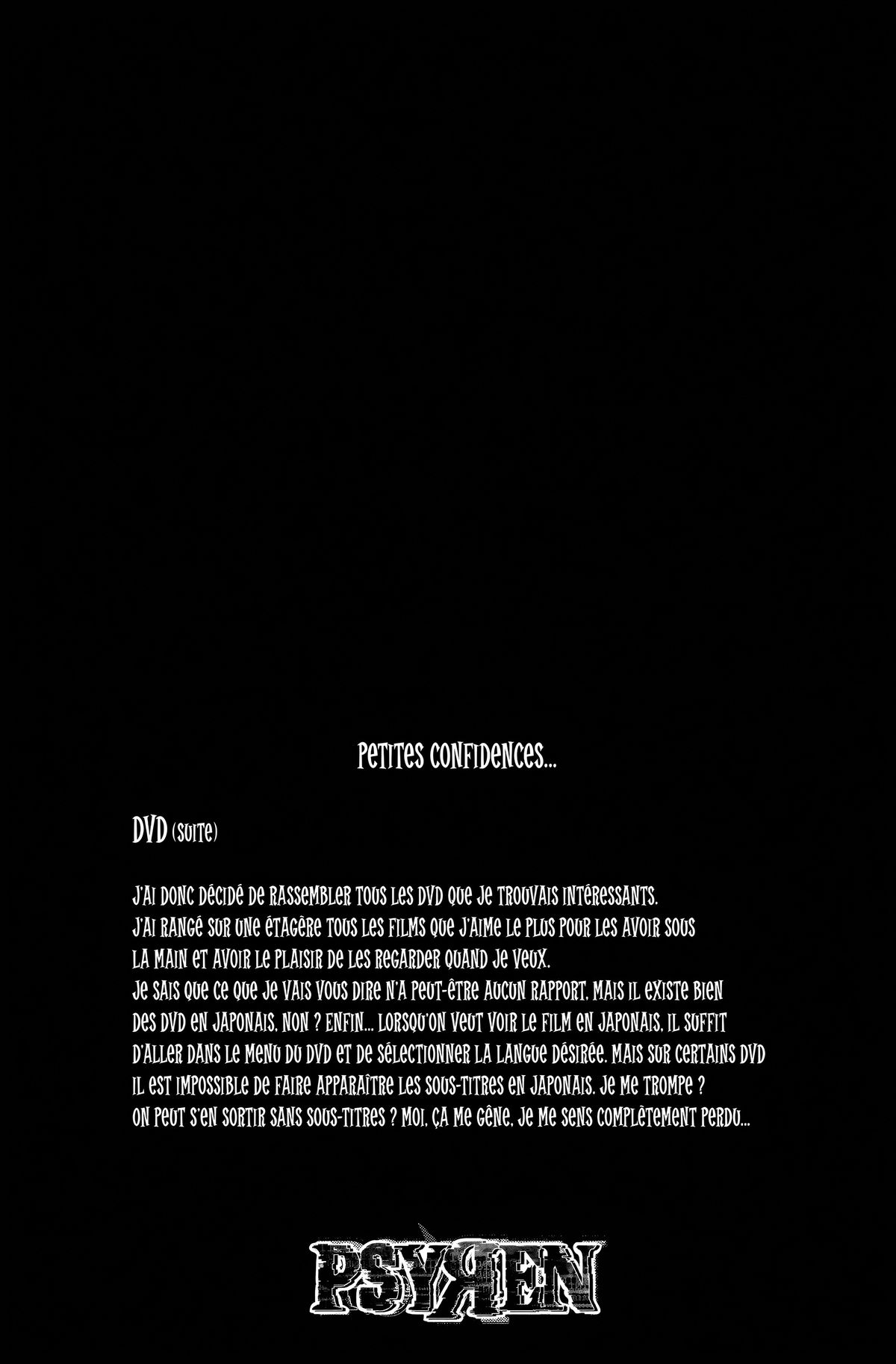 PETITES CONFIDENCES...

DVD (SUITE)

J'AI DONC DÉCIDÉ DE RASSEMBLER TOUS LES DVD QUE JE TROUVAIS INTÉRESSANTS. J'AI RANGÉ SUR UNE ÉTAGÈRE TOUS LES FILMS QUE J'AIME LE PLUS POUR LES AVOIR SOUS LA MAIN ET AVOIR LE PLAISIR DE LES REGARDER QUAND JE VEUX. JE SAIS QUE CE QUE JE VAIS VOUS DIRE N'A PEUT-ÊTRE AUCUN RAPPORT, MAIS IL EXISTE BIEN DES DVD EN JAPONAIS, NON ? ENFIN... LORSQU'ON VEUT VOIR LE FILM EN JAPONAIS, IL SUFFIT D'ALLER DANS LE MENU DU DVD ET DE SÉLECTIONNER LA LANGUE DÉSIRÉE. MAIS SUR CERTAINS DVD IL EST IMPOSSIBLE DE FAIRE APPARAÎTRE LES SOUS-TITRES EN JAPONAIS. JE ME TROMPE ? ON PEUT S'EN SORTIR SANS SOUS-TITRES ? MOI, ÇA ME GÊNE, JE ME SENS COMPLÈTEMENT PERDU...

PSYREN